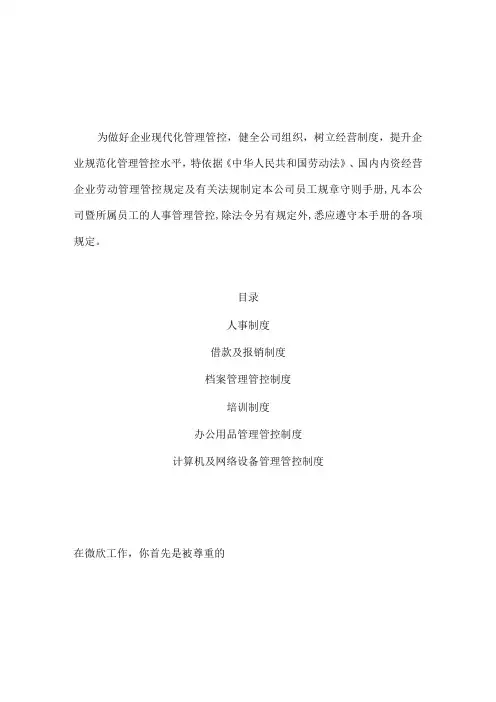 为做好企业现代化管理管控，健全公司组织，树立经营制度，提升企业规范化管理管控水平，特依据《中华人民共和国劳动法》、国内内资经营企业劳动管理管控规定及有关法规制定本公司员工规章守则手册，凡本公司暨所属员工的人事管理管控，除法令另有规定外，悉应遵守本手册的各项规定。

目录

人事制度

借款及报销制度

档案管理管控制度

培训制度

办公用品管理管控制度

计算机及网络设备管理管控制度

在微欣工作，你首先是被尊重的